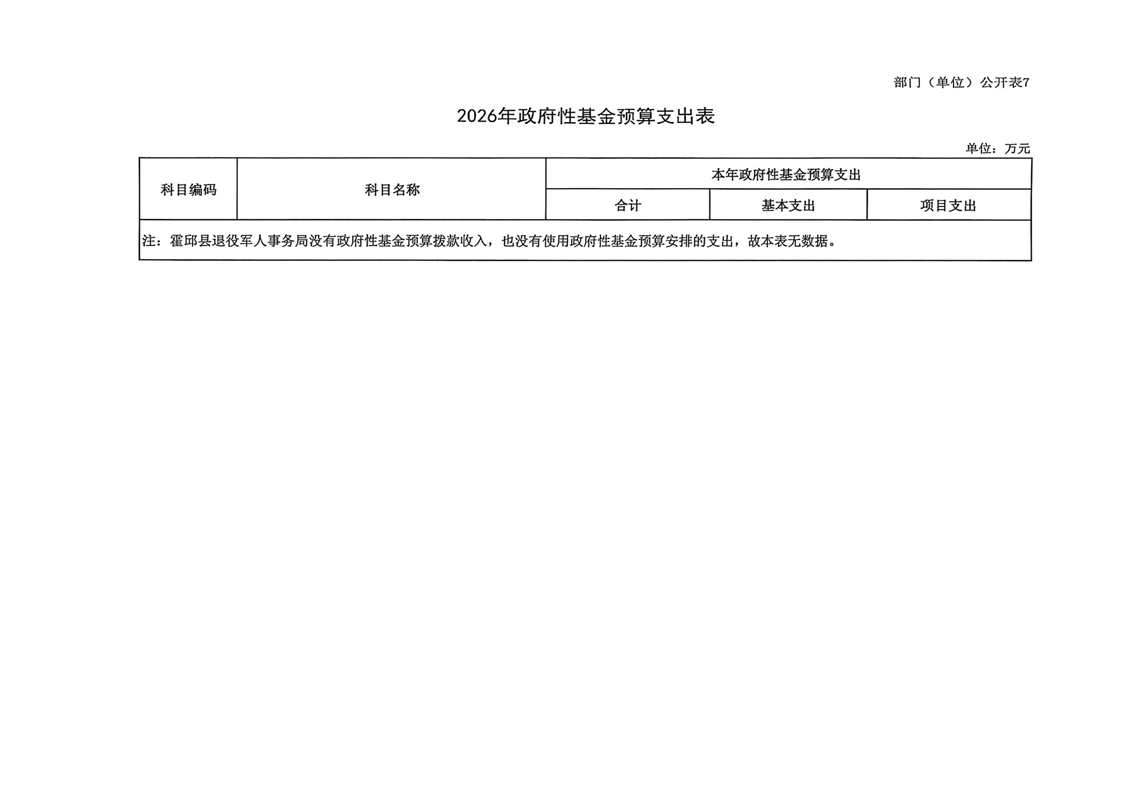 部门（单位）公开表7

2026年政府性基金预算支出表

单位：万元

| 科目编码 | 科目名称 | 本年政府性基金预算支出 | | |
|---|---|---|---|---|
| | | 合计 | 基本支出 | 项目支出 |
| 注：霍邱县退役军人事务局没有政府性基金预算拨款收入，也没有使用政府性基金预算安排的支出，故本表无数据。 | | | | |